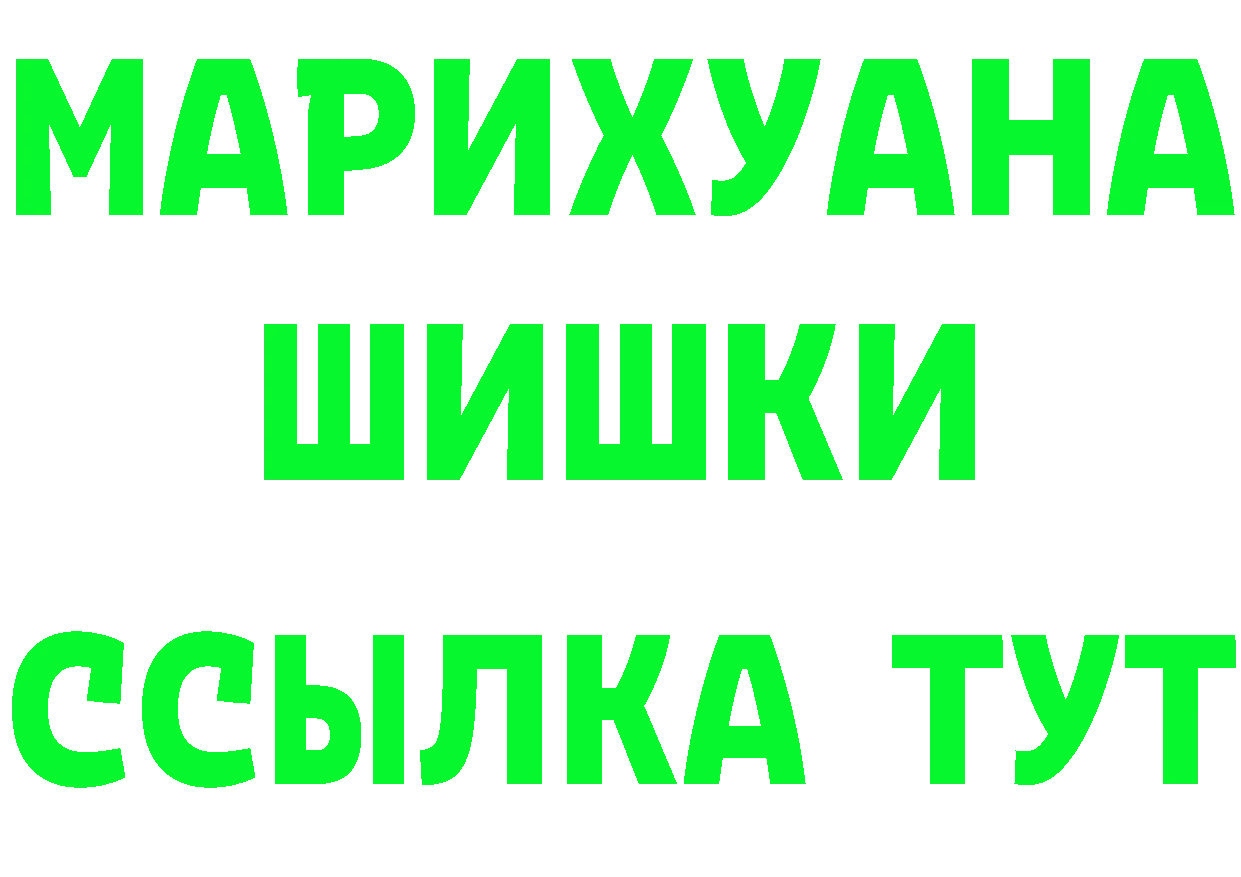 МАРИХУАНА
ШИШКИ
ССЫЛКА ТУТ